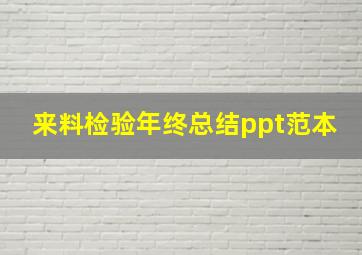 来料检验年终总结ppt范本